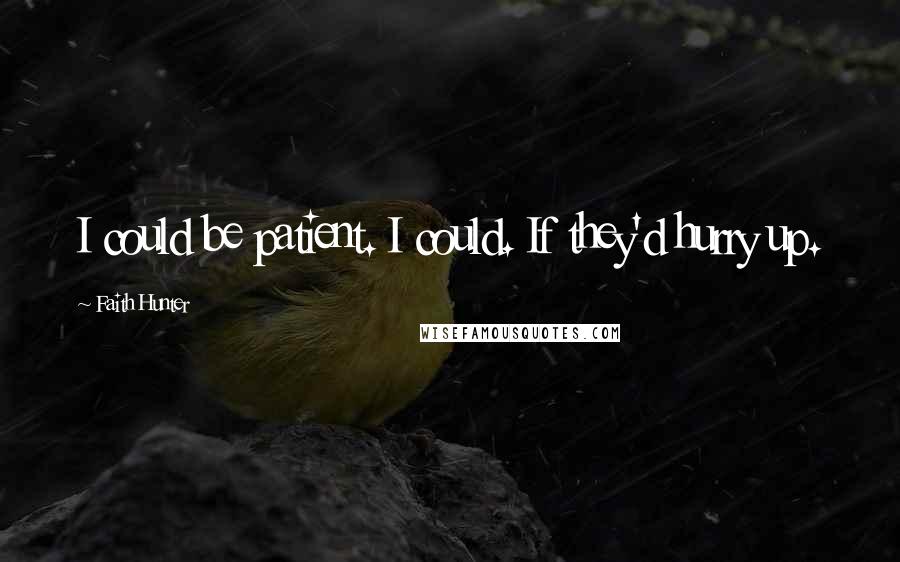 I could be patient. I could. If they'd hurry up.

~ Faith Hunter

WISEFAMOUSQUOTES.COM